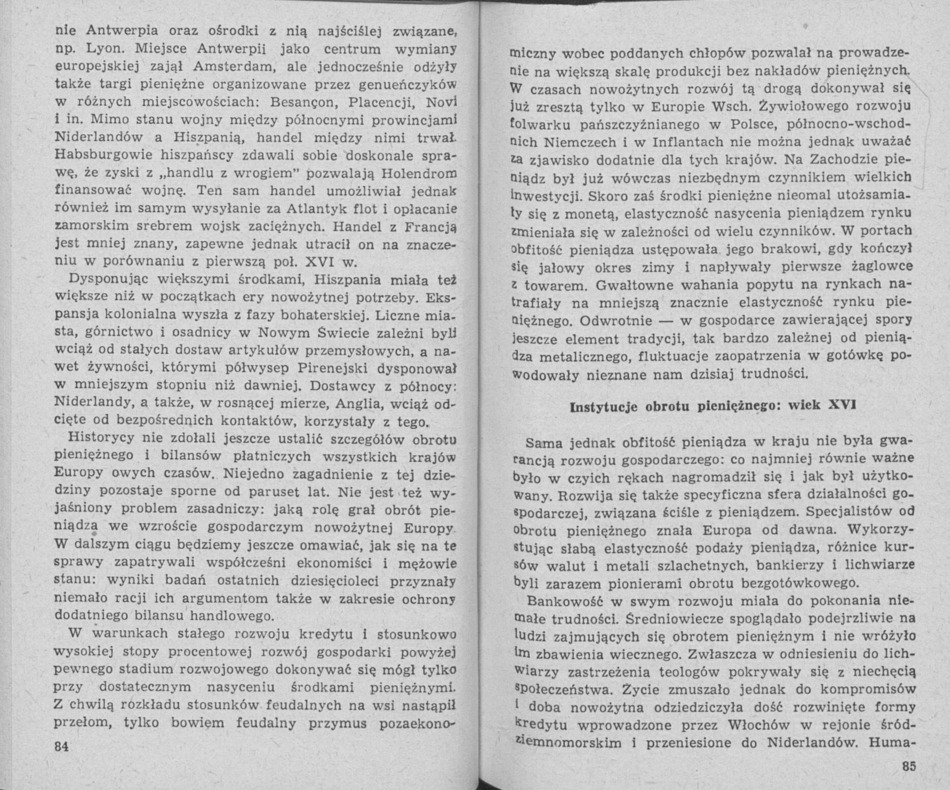 nie Antwerpia oraz ośrodki z nią najściślej związane, np. Lyon. Miejsce Antwerpii jako centrum wymiany europejskiej zajął Amsterdam, ale jednocześnie odżyły także targi pieniężne organizowane przez genueńczyków w różnych miejscowościach: Besançon, Placencji, Novi i in. Mimo stanu wojny między północnymi prowincjami Niderlandów a Hiszpanią, handel między nimi trwał. Habsburgowie hiszpańscy zdawali sobie doskonale sprawę, że zyski z „handlu z wrogiem" pozwalają Holendrom finansować wojnę. Ten sam handel umożliwiał jednak również im samym wysyłanie za Atlantyk flot i opłacanie zamorskim srebrem wojsk zaciężnych. Handel z Francją jest mniej znany, zapewne jednak utracił on na znaczeniu w porównaniu z pierwszą poł. XVI w.

Dysponując większymi środkami, Hiszpania miała też większe niż w początkach ery nowożytnej potrzeby. Ekspansja kolonialna wyszła z fazy bohaterskiej. Liczne miasta, górnictwo i osadnicy w Nowym Świecie zależni byli wciąż od stałych dostaw artykułów przemysłowych, a nawet żywności, którymi półwysep Pirenejski dysponował w mniejszym stopniu niż dawniej. Dostawcy z północy: Niderlandy, a także, w rosnącej mierze, Anglia, wciąż odcięte od bezpośrednich kontaktów, korzystały z tego.

Historycy nie zdołali jeszcze ustalić szczegółów obrotu pieniężnego i bilansów płatniczych wszystkich krajów Europy owych czasów. Niejedno zagadnienie z tej dziedziny pozostaje sporne od paruset lat. Nie jest też wyjaśniony problem zasadniczy: jaką rolę grał obrót pieniądza we wzroście gospodarczym nowożytnej Europy. W dalszym ciągu będziemy jeszcze omawiać, jak się na te sprawy zapatrywali współcześni ekonomiści i mężowie stanu: wyniki badań ostatnich dziesięcioleci przyznały niemało racji ich argumentom także w zakresie ochrony dodatniego bilansu handlowego.

W warunkach stałego rozwoju kredytu i stosunkowo wysokiej stopy procentowej rozwój gospodarki powyżej pewnego stadium rozwojowego dokonywać się mógł tylko przy dostatecznym nasyceniu środkami pieniężnymi. Z chwilą rozkładu stosunków feudalnych na wsi nastąpił przełom, tylko bowiem feudalny przymus pozaekono-

84

miczny wobec poddanych chłopów pozwalał na prowadzenie na większą skalę produkcji bez nakładów pieniężnych. W czasach nowożytnych rozwój tą drogą dokonywał się już zresztą tylko w Europie Wsch. Żywiołowego rozwoju folwarku pańszczyźnianego w Polsce, północno-wschodnich Niemczech i w Inflantach nie można jednak uważać za zjawisko dodatnie dla tych krajów. Na Zachodzie pieniądz był już wówczas niezbędnym czynnikiem wielkich inwestycji. Skoro zaś środki pieniężne nieomal utożsamiały się z monetą, elastyczność nasycenia pieniądzem rynku zmieniała się w zależności od wielu czynników. W portach obfitość pieniądza ustępowała jego brakowi, gdy kończył się jałowy okres zimy i napływały pierwsze żaglowce z towarem. Gwałtowne wahania popytu na rynkach natrafiały na mniejszą znacznie elastyczność rynku pieniężnego. Odwrotnie — w gospodarce zawierającej spory jeszcze element tradycji, tak bardzo zależnej od pieniądza metalicznego, fluktuacje zaopatrzenia w gotówkę powodowały nieznane nam dzisiaj trudności.

Instytucje obrotu pieniężnego: wiek XVI

Sama jednak obfitość pieniądza w kraju nie była gwarancją rozwoju gospodarczego: co najmniej równie ważne było w czyich rękach nagromadził się i jak był użytkowany. Rozwija się także specyficzna sfera działalności gospodarczej, związana ściśle z pieniądzem. Specjalistów od obrotu pieniężnego znała Europa od dawna. Wykorzystując słabą elastyczność podaży pieniądza, różnice kursów walut i metali szlachetnych, bankierzy i lichwiarze byli zarazem pionierami obrotu bezgotówkowego.

Bankowość w swym rozwoju miała do pokonania niemałe trudności. Średniowiecze spoglądało podejrzliwie na ludzi zajmujących się obrotem pieniężnym i nie wróżyło im zbawienia wiecznego. Zwłaszcza w odniesieniu do lichwiarzy zastrzeżenia teologów pokrywały się z niechęcią społeczeństwa. Życie zmuszało jednak do kompromisów i doba nowożytna odziedziczyła dość rozwinięte formy kredytu wprowadzone przez Włochów w rejonie śródziemnomorskim i przeniesione do Niderlandów. Huma-

85